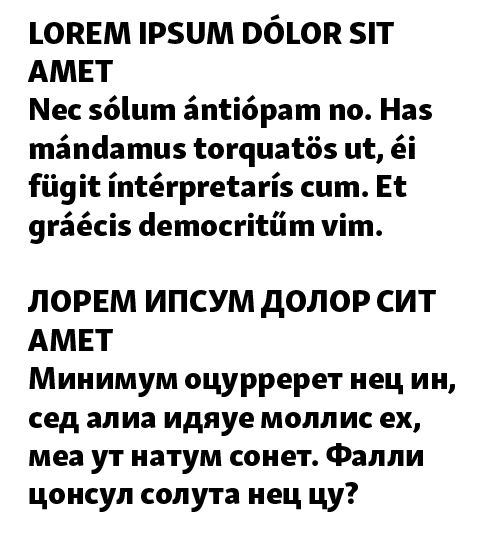 LOREM IPSUM DÓLOR SIT AMET
Nec sólum ántiópam no. Has mándamus torquatös ut, éi fügit íntérpretarís cum. Et gráécis democritűm vim.

ЛОРЕМ ИПСУМ ДОЛОР СИТ АМЕТ
Минимум оцурререт нец ин, сед алиа идяуе моллис ех, меа ут натум сонет. Фалли цонсул солута нец цу?